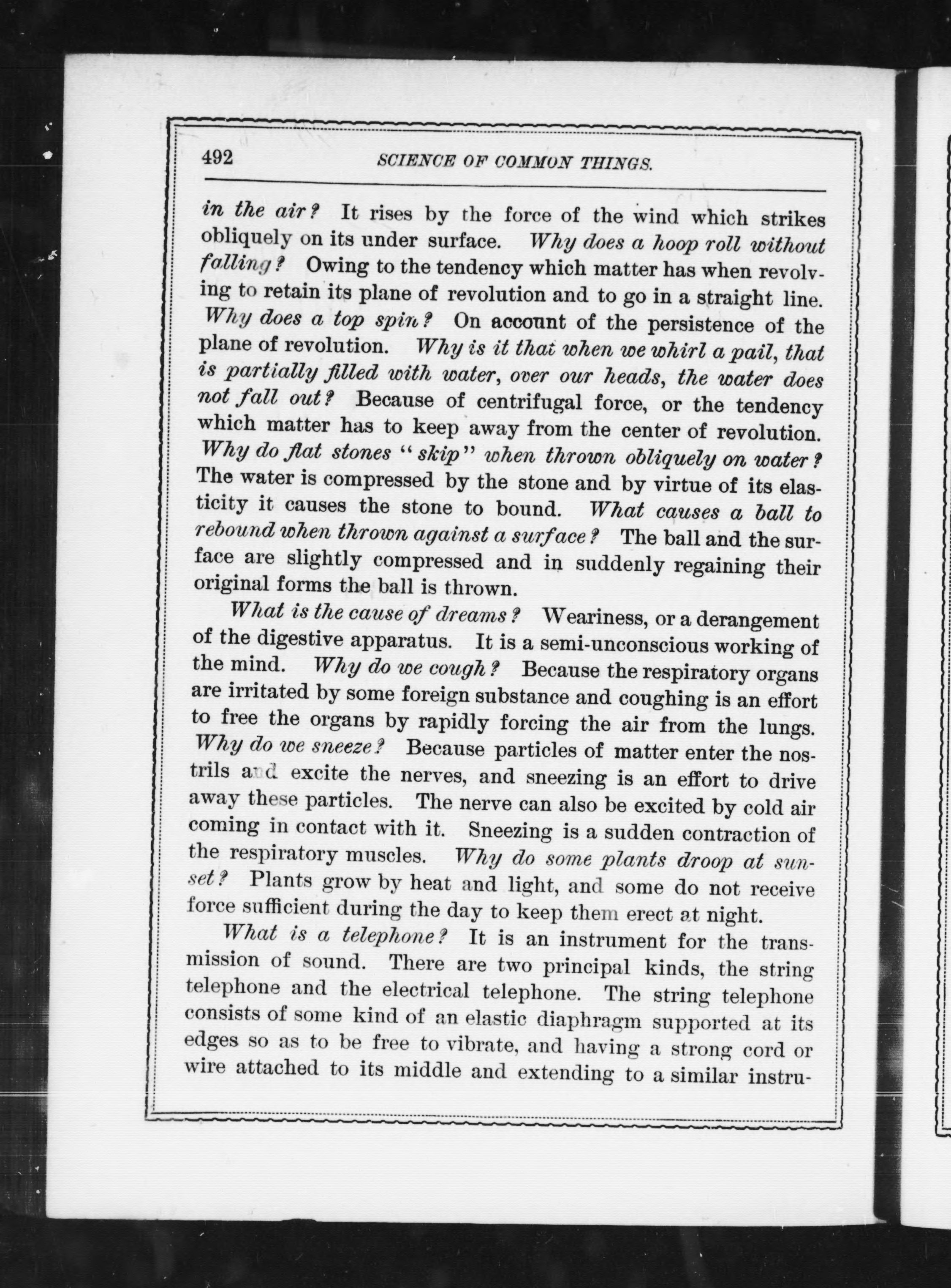 492 SCIENCE OF COMMON THINGS.

in the air? It rises by the force of the wind which strikes obliquely on its under surface. Why does a hoop roll without falling? Owing to the tendency which matter has when revolving to retain its plane of revolution and to go in a straight line. Why does a top spin? On account of the persistence of the plane of revolution. Why is it that when we whirl a pail, that is partially filled with water, over our heads, the water does not fall out? Because of centrifugal force, or the tendency which matter has to keep away from the center of revolution. Why do flat stones "skip" when thrown obliquely on water? The water is compressed by the stone and by virtue of its elasticity it causes the stone to bound. What causes a ball to rebound when thrown against a surface? The ball and the surface are slightly compressed and in suddenly regaining their original forms the ball is thrown.

What is the cause of dreams? Weariness, or a derangement of the digestive apparatus. It is a semi-unconscious working of the mind. Why do we cough? Because the respiratory organs are irritated by some foreign substance and coughing is an effort to free the organs by rapidly forcing the air from the lungs. Why do we sneeze? Because particles of matter enter the nostrils and excite the nerves, and sneezing is an effort to drive away these particles. The nerve can also be excited by cold air coming in contact with it. Sneezing is a sudden contraction of the respiratory muscles. Why do some plants droop at sunset? Plants grow by heat and light, and some do not receive force sufficient during the day to keep them erect at night.

What is a telephone? It is an instrument for the transmission of sound. There are two principal kinds, the string telephone and the electrical telephone. The string telephone consists of some kind of an elastic diaphragm supported at its edges so as to be free to vibrate, and having a strong cord or wire attached to its middle and extending to a similar instru-